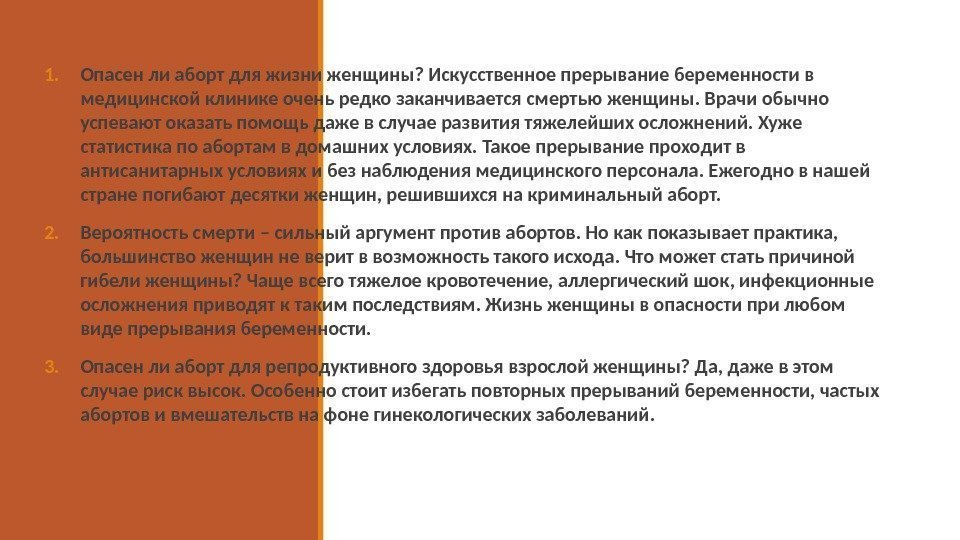 1. Опасен ли аборт для жизни женщины? Искусственное прерывание беременности в медицинской клинике очень редко заканчивается смертью женщины. Врачи обычно успевают оказать помощь даже в случае развития тяжелейших осложнений. Хуже статистика по абортам в домашних условиях. Такое прерывание проходит в антисанитарных условиях и без наблюдения медицинского персонала. Ежегодно в нашей стране погибают десятки женщин, решившихся на криминальный аборт.

2. Вероятность смерти – сильный аргумент против абортов. Но как показывает практика, большинство женщин не верит в возможность такого исхода. Что может стать причиной гибели женщины? Чаще всего тяжелое кровотечение, аллергический шок, инфекционные осложнения приводят к таким последствиям. Жизнь женщины в опасности при любом виде прерывания беременности.

3. Опасен ли аборт для репродуктивного здоровья взрослой женщины? Да, даже в этом случае риск высок. Особенно стоит избегать повторных прерываний беременности, частых абортов и вмешательств на фоне гинекологических заболеваний.